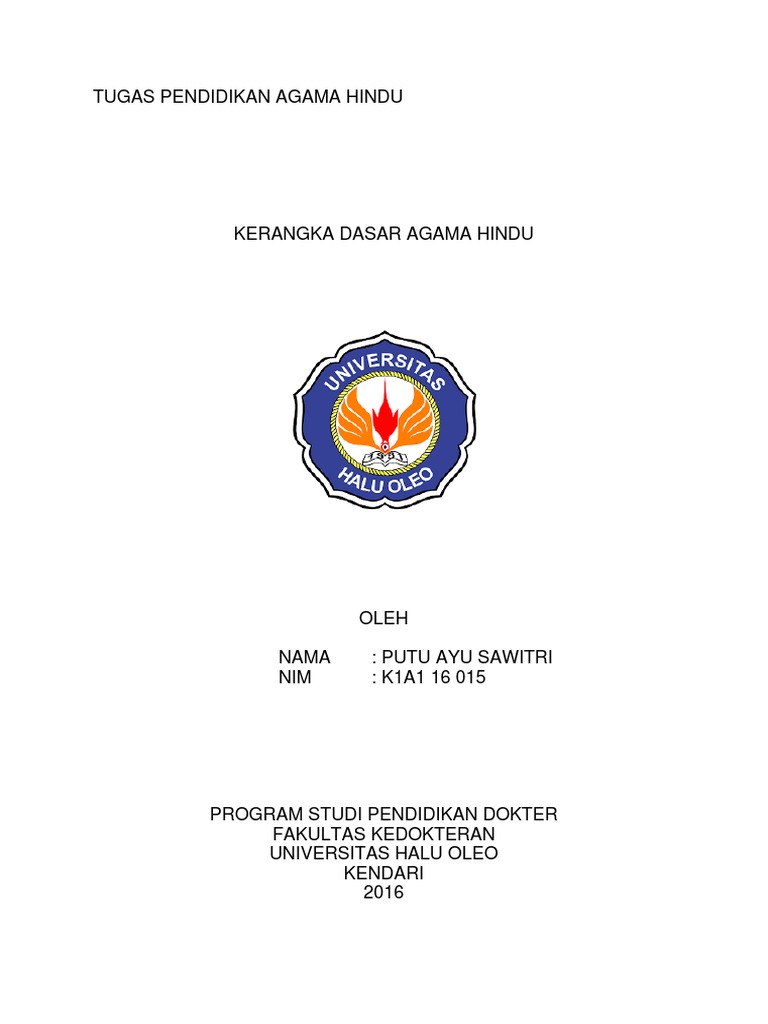 TUGAS PENDIDIKAN AGAMA HINDU

KERANGKA DASAR AGAMA HINDU

UNIVERSITAS
HALU OLEO

OLEH

NAMA : PUTU AYU SAWITRI
NIM : K1A1 16 015

PROGRAM STUDI PENDIDIKAN DOKTER
FAKULTAS KEDOKTERAN
UNIVERSITAS HALU OLEO
KENDARI
2016